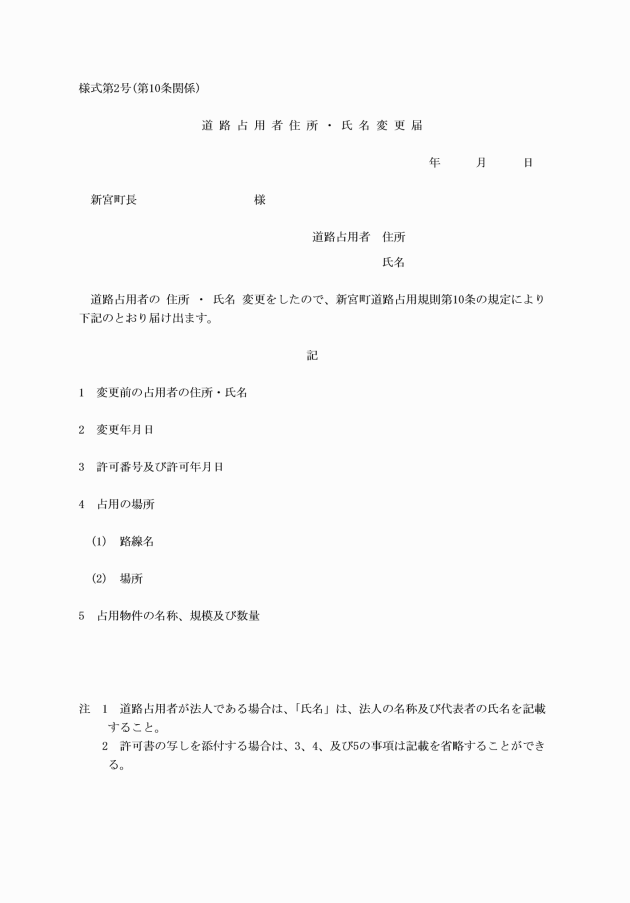 様式第2号(第10条関係)

道路占用者住所・氏名変更届

年　月　日

新宮町長　　　　様

道路占用者　住所

氏名

道路占用者の 住所 ・ 氏名 変更をしたので、新宮町道路占用規則第10条の規定により下記のとおり届け出ます。

記

1　変更前の占用者の住所・氏名

2　変更年月日

3　許可番号及び許可年月日

4　占用の場所

(1)　路線名

(2)　場所

5　占用物件の名称、規模及び数量

注　1　道路占用者が法人である場合は、「氏名」は、法人の名称及び代表者の氏名を記載すること。
　　2　許可書の写しを添付する場合は、3、4、及び5の事項は記載を省略することができる。